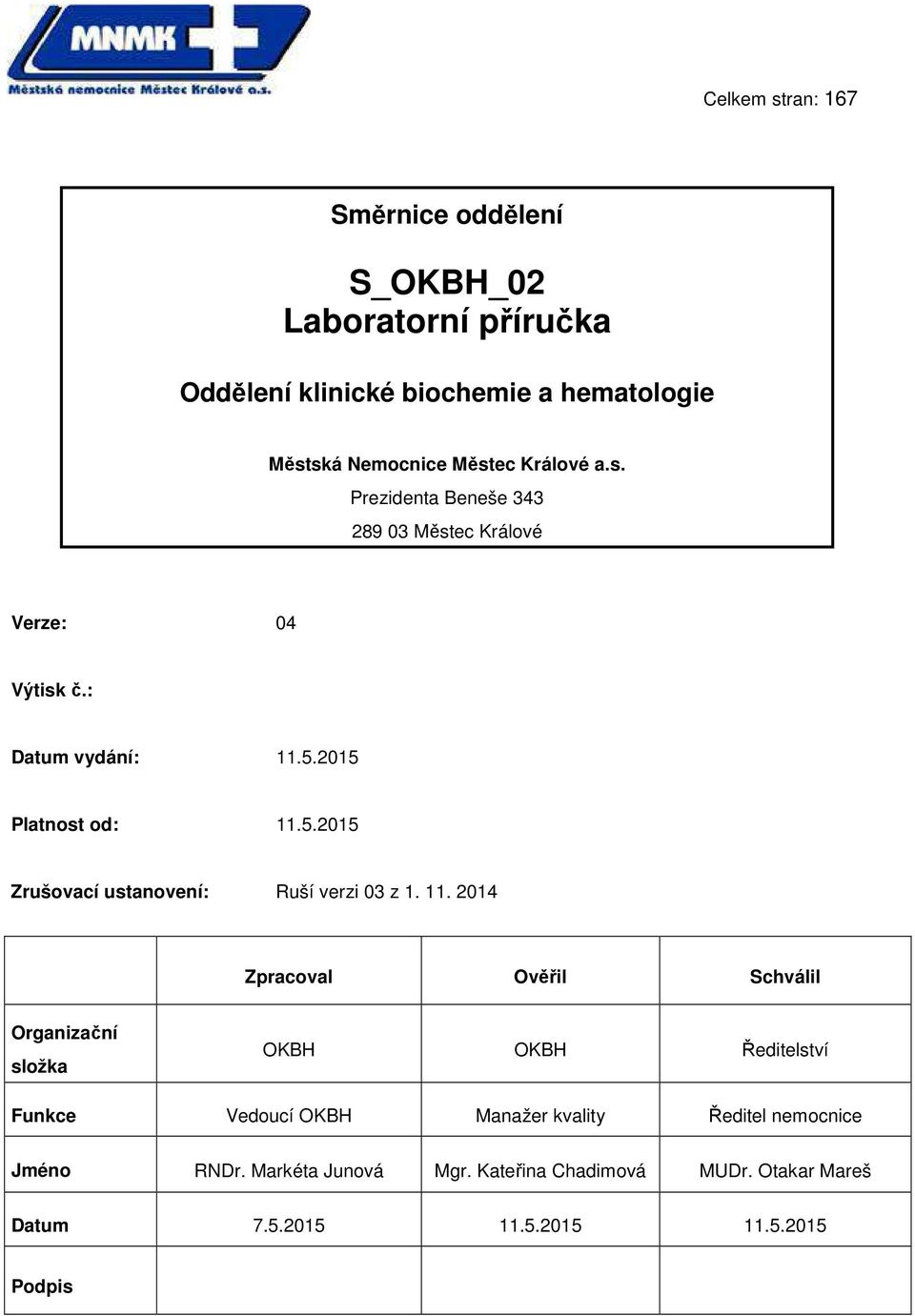 MNMK
Městská nemocnice Městec Králové a.s.

Celkem stran: 167

Směrnice oddělení

S_OKBH_02
Laboratorní příručka

Oddělení klinické biochemie a hematologie

Městská Nemocnice Městec Králové a.s.
Prezidenta Beneše 343
289 03 Městec Králové

Verze: 04

Výtisk č.:

Datum vydání: 11.5.2015

Platnost od: 11.5.2015

Zrušovací ustanovení: Ruší verzi 03 z 1. 11. 2014

| | Zpracoval | Ověřil | Schválil |
|---|---|---|---|
| Organizační složka | OKBH | OKBH | Ředitelství |
| Funkce | Vedoucí OKBH | Manažer kvality | Ředitel nemocnice |
| Jméno | RNDr. Markéta Junová | Mgr. Kateřina Chadimová | MUDr. Otakar Mareš |
| Datum | 7.5.2015 | 11.5.2015 | 11.5.2015 |
| Podpis | | | |